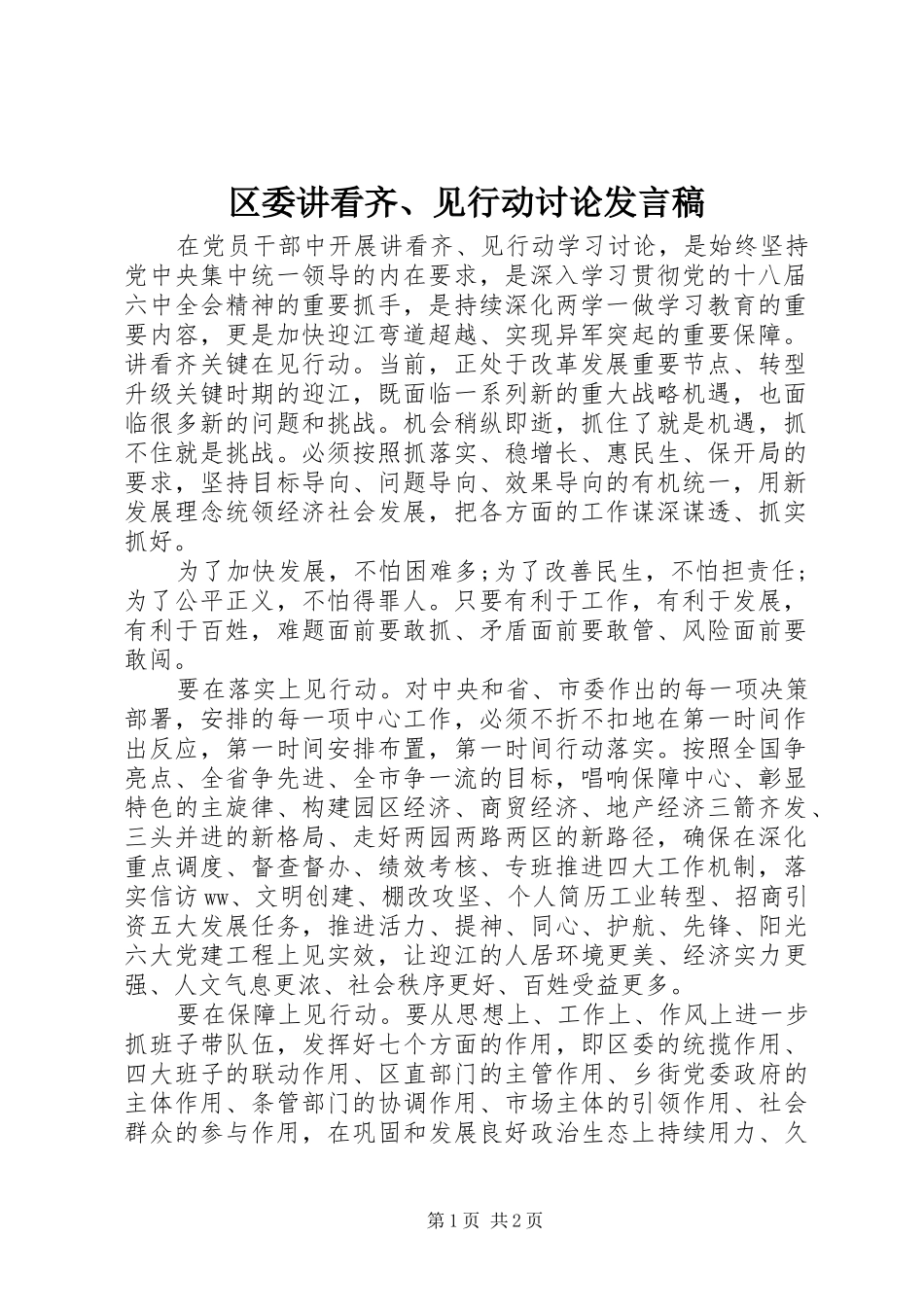 区委讲看齐、见行动讨论发言稿

在党员干部中开展讲看齐、见行动学习讨论，是始终坚持党中央集中统一领导的内在要求，是深入学习贯彻党的十八届六中全会精神的重要抓手，是持续深化两学一做学习教育的重要内容，更是加快迎江弯道超越、实现异军突起的重要保障。讲看齐关键在见行动。当前，正处于改革发展重要节点、转型升级关键时期的迎江，既面临一系列新的重大战略机遇，也面临很多新的问题和挑战。机会稍纵即逝，抓住了就是机遇，抓不住就是挑战。必须按照抓落实、稳增长、惠民生、保开局的要求，坚持目标导向、问题导向、效果导向的有机统一，用新发展理念统领经济社会发展，把各方面的工作谋深谋透、抓实抓好。

为了加快发展，不怕困难多;为了改善民生，不怕担责任；为了公平正义，不怕得罪人。只要有利于工作，有利于发展，有利于百姓，难题面前要敢抓、矛盾面前要敢管、风险面前要敢闯。

要在落实上见行动。对中央和省、市委作出的每一项决策部署，安排的每一项中心工作，必须不折不扣地在第一时间作出反应，第一时间安排布置，第一时间行动落实。按照全国争亮点、全省争先进、全市争一流的目标，唱响保障中心、彰显特色的主旋律、构建园区经济、商贸经济、地产经济三箭齐发、三头并进的新格局、走好两园两路两区的新路径，确保在深化重点调度、督查督办、绩效考核、专班推进四大工作机制，落实信访ww、文明创建、棚改攻坚、个人简历工业转型、招商引资五大发展任务，推进活力、提神、同心、护航、先锋、阳光六大党建工程上见实效，让迎江的人居环境更美、经济实力更强、人文气息更浓、社会秩序更好、百姓受益更多。

要在保障上见行动。要从思想上、工作上、作风上进一步抓班子带队伍，发挥好七个方面的作用，即区委的统揽作用、四大班子的联动作用、区直部门的主管作用、乡街党委政府的主体作用、条管部门的协调作用、市场主体的引领作用、社会群众的参与作用，在巩固和发展良好政治生态上持续用力、久

第1页 共2页